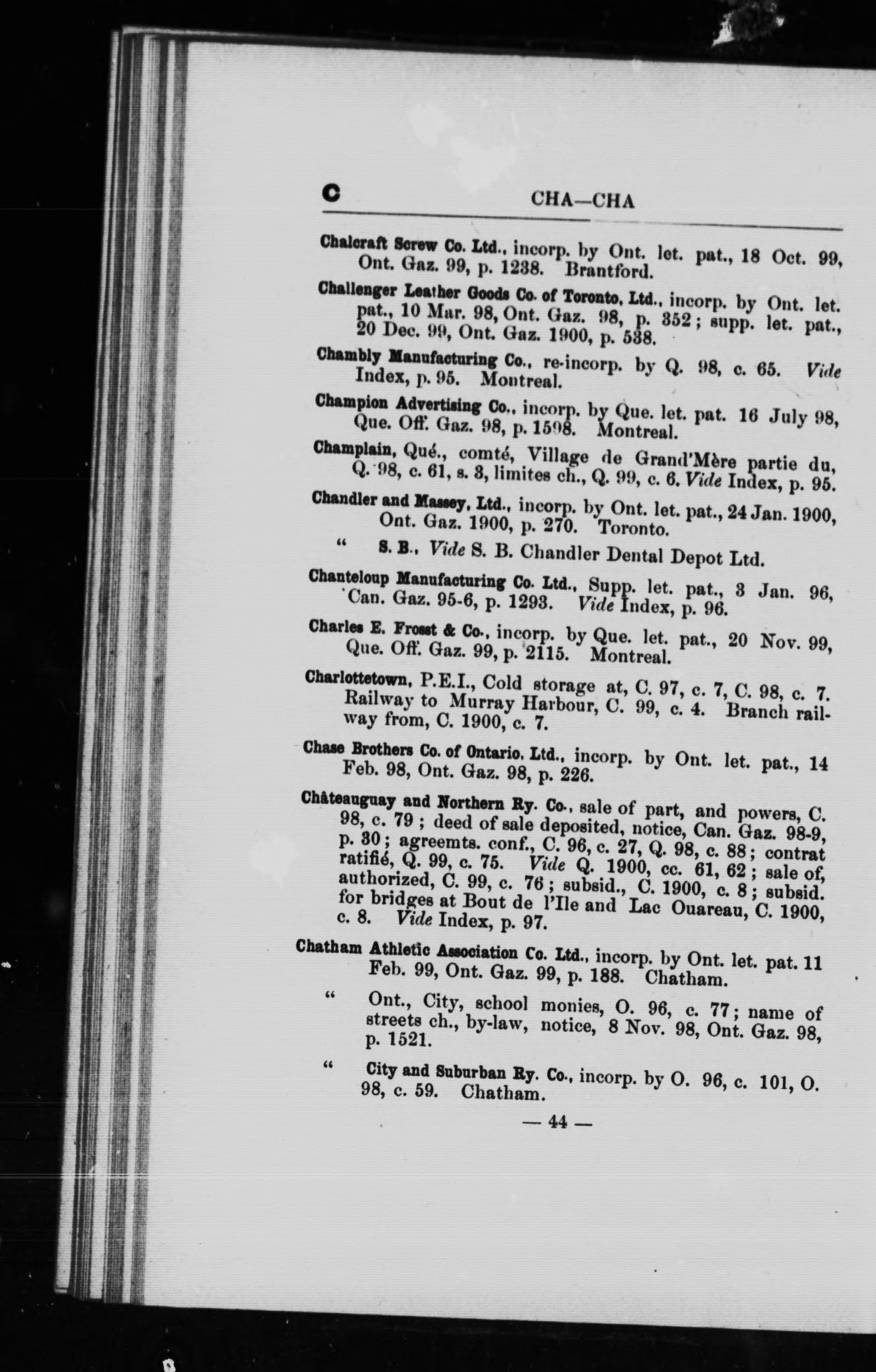 C CHA—CHA

Chalcraft Screw Co. Ltd., incorp. by Ont. let. pat., 18 Oct. 99, Ont. Gaz. 99, p. 1238. Brantford.

Challenger Leather Goods Co. of Toronto, Ltd., incorp. by Ont. let. pat., 10 Mar. 98, Ont. Gaz. 98, p. 352; supp. let. pat., 20 Dec. 99, Ont. Gaz. 1900, p. 538.

Chambly Manufacturing Co., re-incorp. by Q. 98, c. 65. Vide Index, p. 95. Montreal.

Champion Advertising Co., incorp. by Que. let. pat. 16 July 98, Que. Off. Gaz. 98, p. 1598. Montreal.

Champlain, Qué., comté, Village de Grand'Mère partie du, Q. 98, c. 61, s. 3, limites ch., Q. 99, c. 6. Vide Index, p. 95.

Chandler and Massey, Ltd., incorp. by Ont. let. pat., 24 Jan. 1900, Ont. Gaz. 1900, p. 270. Toronto.

" S. B., Vide S. B. Chandler Dental Depot Ltd.

Chanteloup Manufacturing Co. Ltd., Supp. let. pat., 3 Jan. 96, Can. Gaz. 95-6, p. 1293. Vide Index, p. 96.

Charles E. Frosst & Co., incorp. by Que. let. pat., 20 Nov. 99, Que. Off. Gaz. 99, p. 2115. Montreal.

Charlottetown, P.E.I., Cold storage at, C. 97, c. 7, C. 98, c. 7. Railway to Murray Harbour, C. 99, c. 4. Branch railway from, C. 1900, c. 7.

Chase Brothers Co. of Ontario, Ltd., incorp. by Ont. let. pat., 14 Feb. 98, Ont. Gaz. 98, p. 226.

Châteauguay and Northern Ry. Co., sale of part, and powers, C. 98, c. 79; deed of sale deposited, notice, Can. Gaz. 98-9, p. 30; agreemts. conf., C. 96, c. 27, Q. 98, c. 88; contrat ratifié, Q. 99, c. 75. Vide Q. 1900, cc. 61, 62; sale of, authorized, C. 99, c. 76; subsid., C. 1900, c. 8; subsid. for bridges at Bout de l'Ile and Lac Ouareau, C. 1900, c. 8. Vide Index, p. 97.

Chatham Athletic Association Co. Ltd., incorp. by Ont. let. pat. 11 Feb. 99, Ont. Gaz. 99, p. 188. Chatham.

" Ont., City, school monies, O. 96, c. 77; name of streets ch., by-law, notice, 8 Nov. 98, Ont. Gaz. 98, p. 1521.

" City and Suburban Ry. Co., incorp. by O. 96, c. 101, O. 98, c. 59. Chatham.

— 44 —